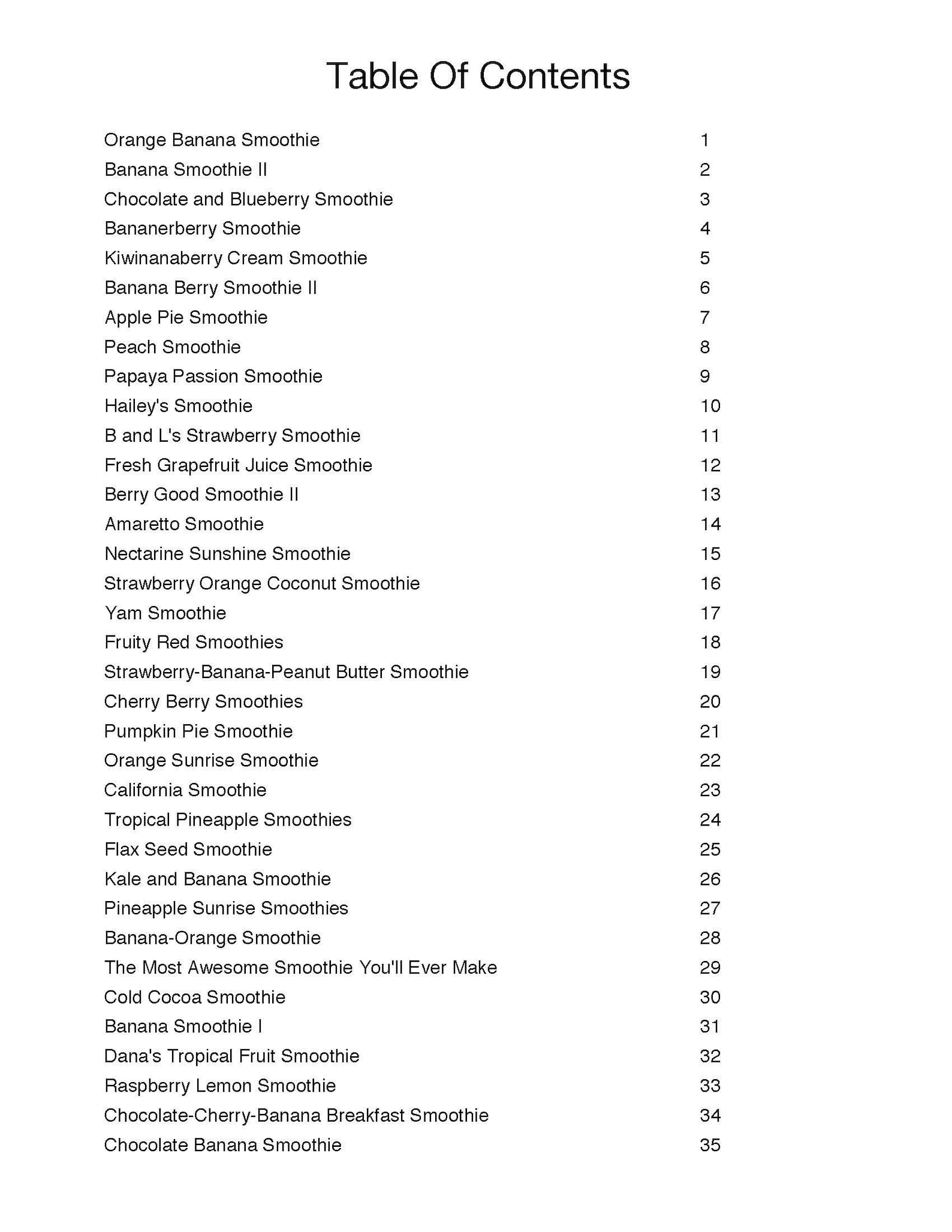 Table Of Contents

| | |
|---|---|
| Orange Banana Smoothie | 1 |
| Banana Smoothie II | 2 |
| Chocolate and Blueberry Smoothie | 3 |
| Bananerberry Smoothie | 4 |
| Kiwinanaberry Cream Smoothie | 5 |
| Banana Berry Smoothie II | 6 |
| Apple Pie Smoothie | 7 |
| Peach Smoothie | 8 |
| Papaya Passion Smoothie | 9 |
| Hailey's Smoothie | 10 |
| B and L's Strawberry Smoothie | 11 |
| Fresh Grapefruit Juice Smoothie | 12 |
| Berry Good Smoothie II | 13 |
| Amaretto Smoothie | 14 |
| Nectarine Sunshine Smoothie | 15 |
| Strawberry Orange Coconut Smoothie | 16 |
| Yam Smoothie | 17 |
| Fruity Red Smoothies | 18 |
| Strawberry-Banana-Peanut Butter Smoothie | 19 |
| Cherry Berry Smoothies | 20 |
| Pumpkin Pie Smoothie | 21 |
| Orange Sunrise Smoothie | 22 |
| California Smoothie | 23 |
| Tropical Pineapple Smoothies | 24 |
| Flax Seed Smoothie | 25 |
| Kale and Banana Smoothie | 26 |
| Pineapple Sunrise Smoothies | 27 |
| Banana-Orange Smoothie | 28 |
| The Most Awesome Smoothie You'll Ever Make | 29 |
| Cold Cocoa Smoothie | 30 |
| Banana Smoothie I | 31 |
| Dana's Tropical Fruit Smoothie | 32 |
| Raspberry Lemon Smoothie | 33 |
| Chocolate-Cherry-Banana Breakfast Smoothie | 34 |
| Chocolate Banana Smoothie | 35 |